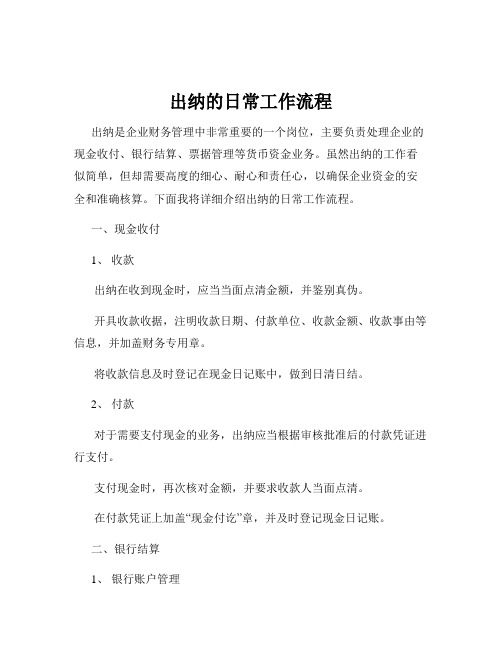 出纳的日常工作流程

出纳是企业财务管理中非常重要的一个岗位，主要负责处理企业的现金收付、银行结算、票据管理等货币资金业务。虽然出纳的工作看似简单，但却需要高度的细心、耐心和责任心，以确保企业资金的安全和准确核算。下面我将详细介绍出纳的日常工作流程。

一、现金收付

1、收款

出纳在收到现金时，应当当面点清金额，并鉴别真伪。

开具收款收据，注明收款日期、付款单位、收款金额、收款事由等信息，并加盖财务专用章。

将收款信息及时登记在现金日记账中，做到日清日结。

2、付款

对于需要支付现金的业务，出纳应当根据审核批准后的付款凭证进行支付。

支付现金时，再次核对金额，并要求收款人当面点清。

在付款凭证上加盖“现金付讫”章，并及时登记现金日记账。

二、银行结算

1、银行账户管理